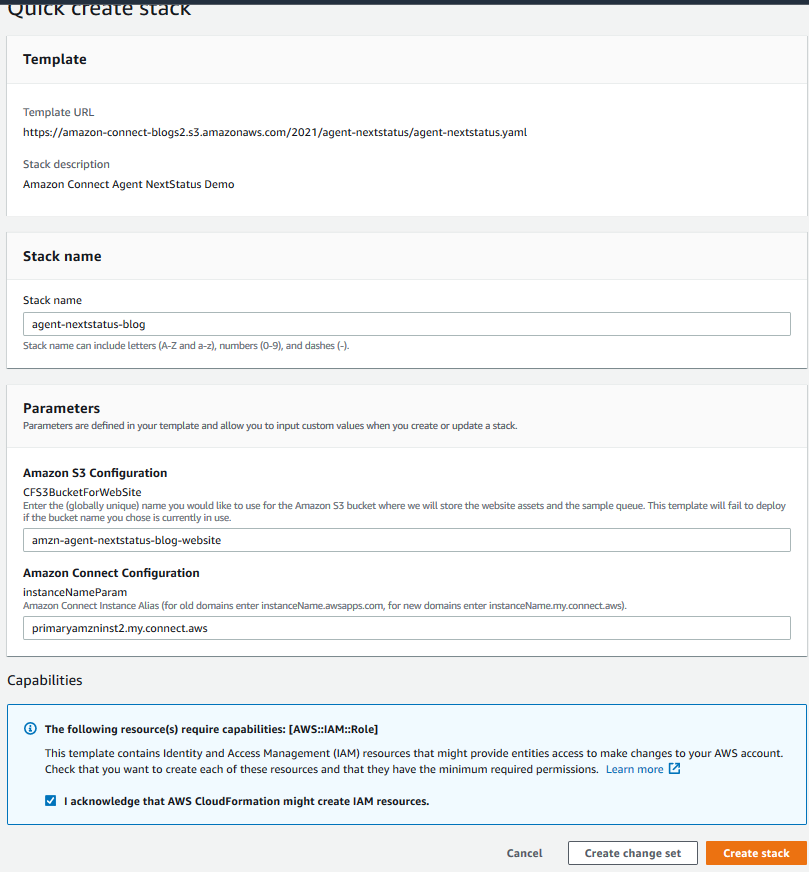 Quick create stack

Template

Template URL
https://amazon-connect-blogs2.s3.amazonaws.com/2021/agent-nextstatus/agent-nextstatus.yaml

Stack description
Amazon Connect Agent NextStatus Demo

Stack name

Stack name
agent-nextstatus-blog
Stack name can include letters (A-Z and a-z), numbers (0-9), and dashes (-).

Parameters
Parameters are defined in your template and allow you to input custom values when you create or update a stack.

Amazon S3 Configuration
CFS3BucketForWebSite
Enter the (globally unique) name you would like to use for the Amazon S3 bucket where we will store the website assets and the sample queue. This template will fail to deploy if the bucket name you chose is currently in use.
amzn-agent-nextstatus-blog-website

Amazon Connect Configuration
instanceNameParam
Amazon Connect Instance Alias (for old domains enter instanceName.awsapps.com, for new domains enter instanceName.my.connect.aws).
primaryamzninst2.my.connect.aws

Capabilities

The following resource(s) require capabilities: [AWS::IAM::Role]
This template contains Identity and Access Management (IAM) resources that might provide entities access to make changes to your AWS account. Check that you want to create each of these resources and that they have the minimum required permissions. Learn more

I acknowledge that AWS CloudFormation might create IAM resources.

Cancel
Create change set
Create stack